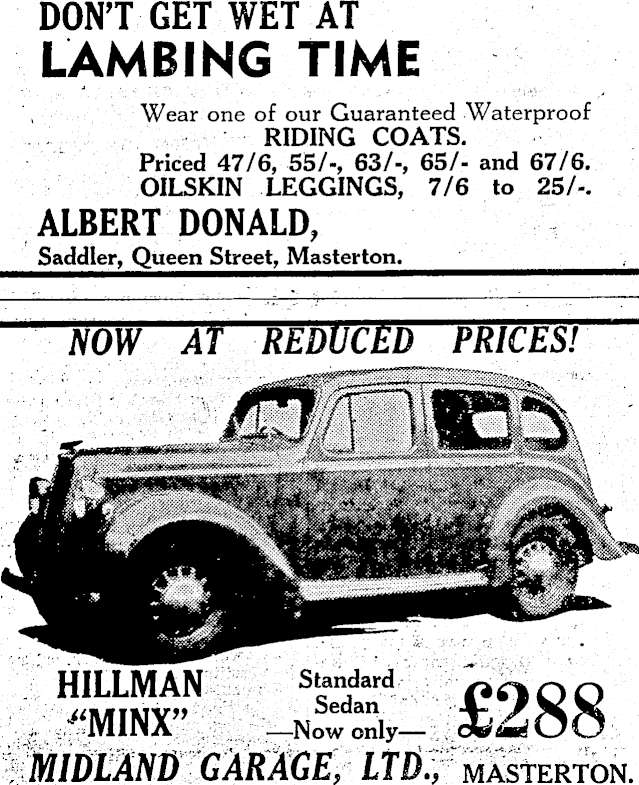 DON'T GET WET AT
LAMBING TIME

Wear one of our Guaranteed Waterproof
RIDING COATS.
Priced 47/6, 55/-, 63/-, 65/- and 67/6.
OILSKIN LEGGINGS, 7/6 to 25/-.

ALBERT DONALD,
Saddler, Queen Street, Masterton.

NOW AT REDUCED PRICES!

HILLMAN
"MINX"

Standard
Sedan
—Now only—

£288

MIDLAND GARAGE, LTD., MASTERTON.